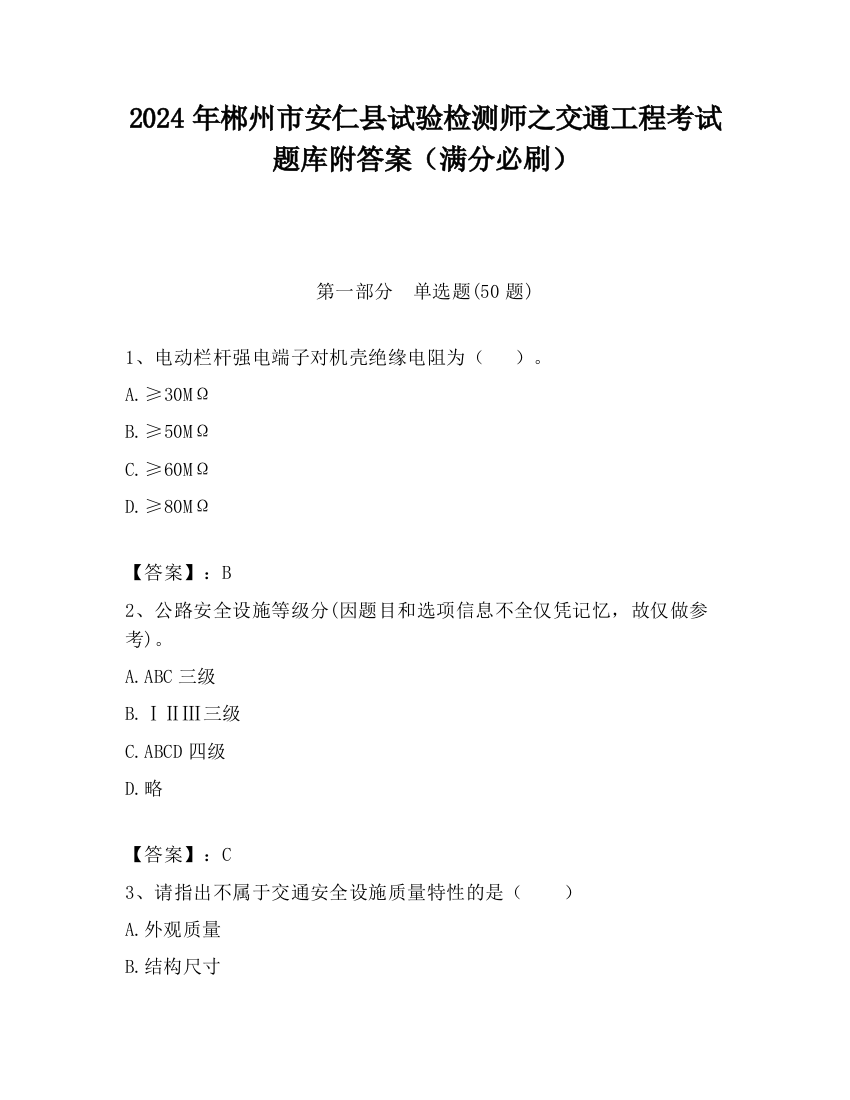 2024 年郴州市安仁县试验检测师之交通工程考试题库附答案（满分必刷）

第一部分　单选题(50 题)

1、电动栏杆强电端子对机壳绝缘电阻为（　　）。

A. ≥30MΩ

B. ≥50MΩ

C. ≥60MΩ

D. ≥80MΩ

【答案】：B

2、公路安全设施等级分(因题目和选项信息不全仅凭记忆，故仅做参考)。

A. ABC 三级

B. ⅠⅡⅢ三级

C. ABCD 四级

D. 略

【答案】：C

3、请指出不属于交通安全设施质量特性的是（　　）

A. 外观质量

B. 结构尺寸